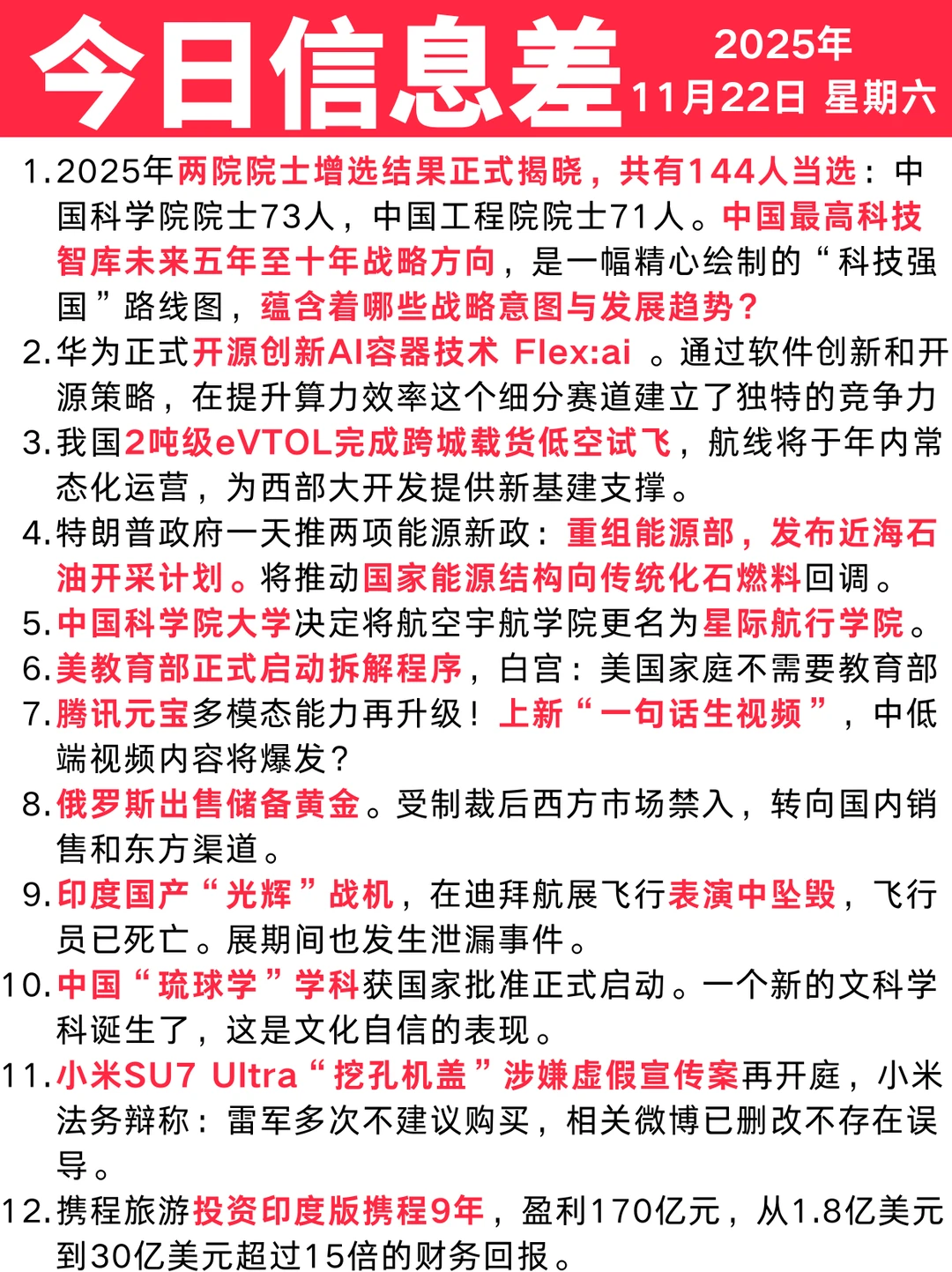 今日信息差

2025年
11月22日 星期六

1.2025年两院院士增选结果正式揭晓，共有144人当选：中国科学院院士73人，中国工程院院士71人。中国最高科技智库未来五年至十年战略方向，是一幅精心绘制的“科技强国”路线图，蕴含着哪些战略意图与发展趋势？

2.华为正式开源创新AI容器技术 Flex:ai 。通过软件创新和开源策略，在提升算力效率这个细分赛道建立了独特的竞争力

3.我国2吨级eVTOL完成跨城载货低空试飞，航线将于年内常态化运营，为西部大开发提供新基建支撑。

4.特朗普政府一天推两项能源新政：重组能源部，发布近海石油开采计划。将推动国家能源结构向传统化石燃料回调。

5.中国科学院大学决定将航空宇航学院更名为星际航行学院。

6.美教育部正式启动拆解程序，白宫：美国家庭不需要教育部

7.腾讯元宝多模态能力再升级！上新“一句话生视频”，中低端视频内容将爆发？

8.俄罗斯出售储备黄金。受制裁后西方市场禁入，转向国内销售和东方渠道。

9.印度国产“光辉”战机，在迪拜航展飞行表演中坠毁，飞行员已死亡。展期间也发生泄漏事件。

10.中国“琉球学”学科获国家批准正式启动。一个新的文科学科诞生了，这是文化自信的表现。

11.小米SU7 Ultra“挖孔机盖”涉嫌虚假宣传案再开庭，小米法务辩称：雷军多次不建议购买，相关微博已删改不存在误导。

12.携程旅游投资印度版携程9年，盈利170亿元，从1.8亿美元到30亿美元超过15倍的财务回报。